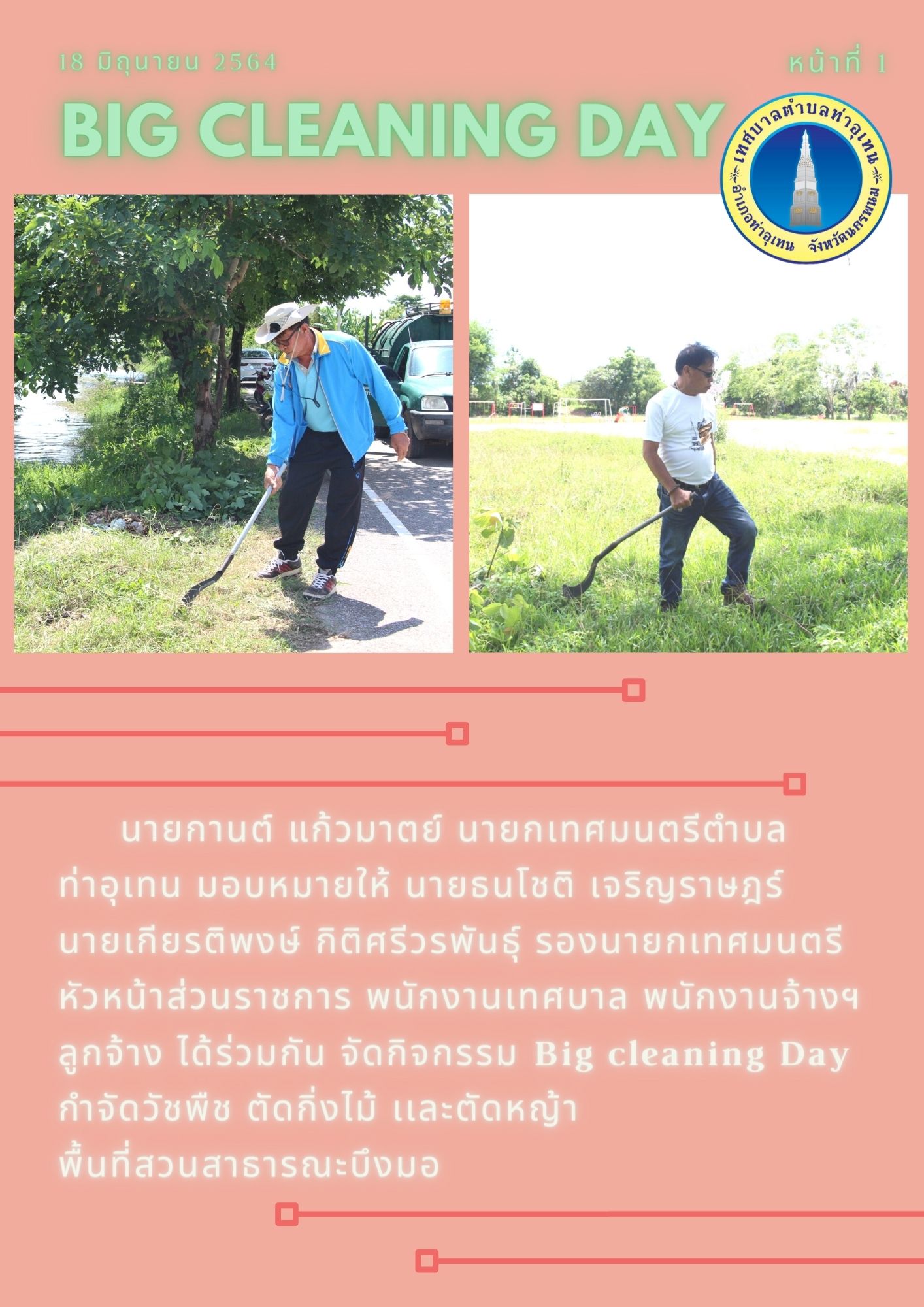 18 มิถุนายน 2564

หน้าที่ 1

BIG CLEANING DAY

เทศบาลตำบลท่าอุเทน

อำเภอท่าอุเทน จังหวัดนครพนม

นายกานต์ แก้วมาตย์ นายกเทศมนตรีตำบลท่าอุเทน มอบหมายให้ นายธนโชติ เจริญราษฎร์ นายเกียรติพงษ์ กิติศรีวรพันธุ์ รองนายกเทศมนตรี หัวหน้าส่วนราชการ พนักงานเทศบาล พนักงานจ้างฯ ลูกจ้าง ได้ร่วมกัน จัดกิจกรรม Big cleaning Day กำจัดวัชพืช ตัดกิ่งไม้ และตัดหญ้า
พื้นที่สวนสาธารณะบึงมอ